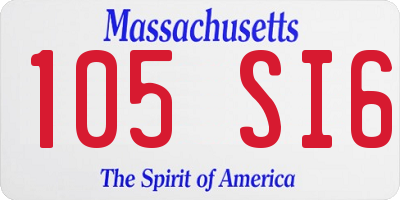 Massachusetts

105 SI6

The Spirit of America